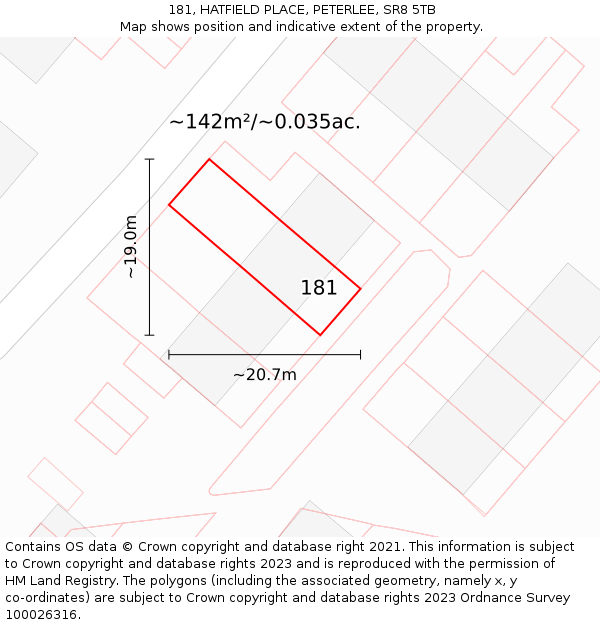 181, HATFIELD PLACE, PETERLEE, SR8 5TB
Map shows position and indicative extent of the property.

~142m²/~0.035ac.

~19.0m

181

~20.7m

Contains OS data © Crown copyright and database right 2021. This information is subject to Crown copyright and database rights 2023 and is reproduced with the permission of HM Land Registry. The polygons (including the associated geometry, namely x, y co-ordinates) are subject to Crown copyright and database rights 2023 Ordnance Survey 100026316.